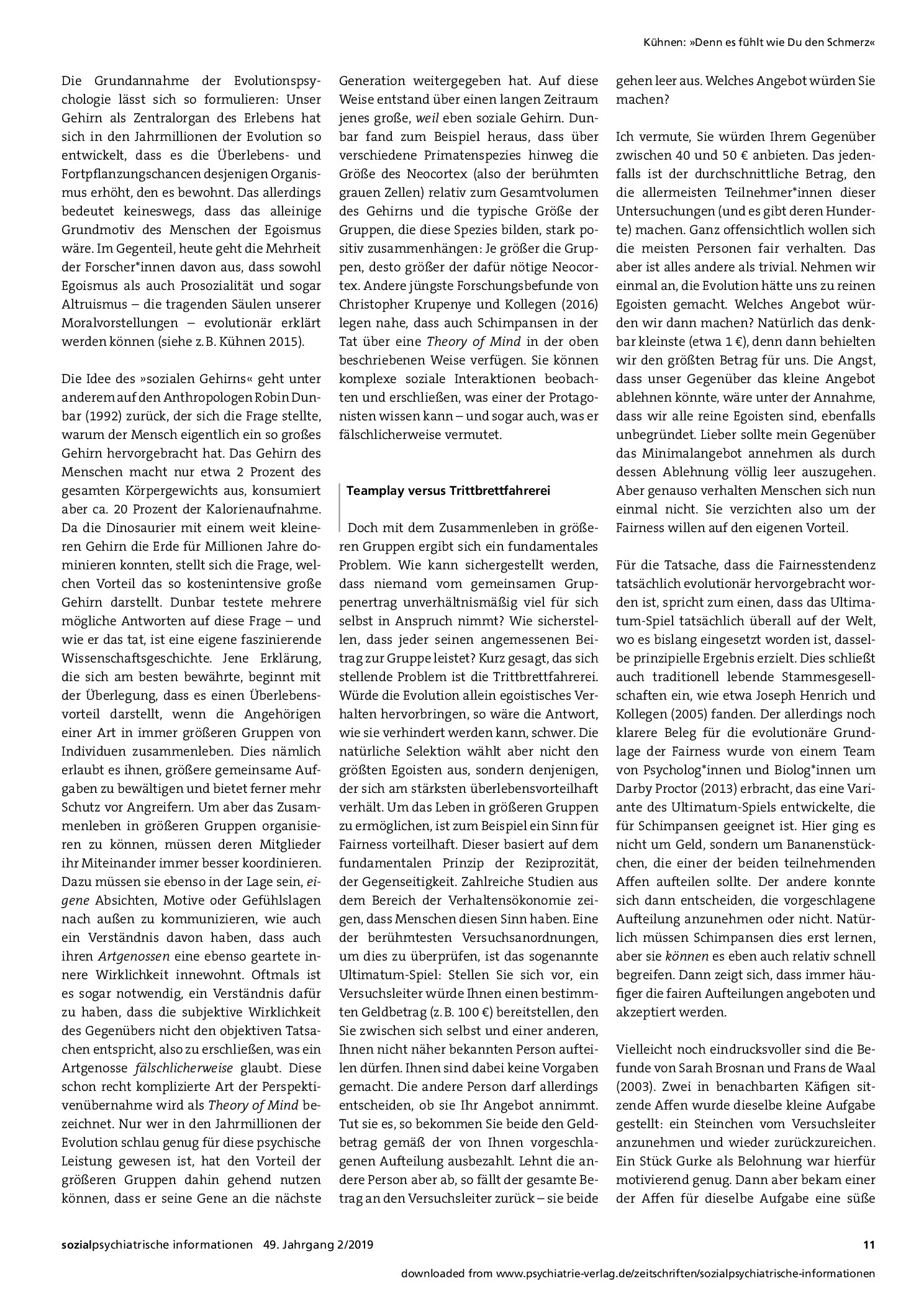 Kühnen: »Denn es fühlt wie Du den Schmerz«

Die Grundannahme der Evolutionspsychologie lässt sich so formulieren: Unser Gehirn als Zentralorgan des Erlebens hat sich in den Jahrmillionen der Evolution so entwickelt, dass es die Überlebens- und Fortpflanzungschancen desjenigen Organismus erhöht, den es bewohnt. Das allerdings bedeutet keineswegs, dass das alleinige Grundmotiv des Menschen der Egoismus wäre. Im Gegenteil, heute geht die Mehrheit der Forscher*innen davon aus, dass sowohl Egoismus als auch Prosozialität und sogar Altruismus – die tragenden Säulen unserer Moralvorstellungen – evolutionär erklärt werden können (siehe z. B. Kühnen 2015).

Die Idee des »sozialen Gehirns« geht unter anderem auf den Anthropologen Robin Dunbar (1992) zurück, der sich die Frage stellte, warum der Mensch eigentlich ein so großes Gehirn hervorgebracht hat. Das Gehirn des Menschen macht nur etwa 2 Prozent des gesamten Körpergewichts aus, konsumiert aber ca. 20 Prozent der Kalorienaufnahme. Da die Dinosaurier mit einem weit kleineren Gehirn die Erde für Millionen Jahre dominieren konnten, stellt sich die Frage, welchen Vorteil das so kostenintensive große Gehirn darstellt. Dunbar testete mehrere mögliche Antworten auf diese Frage – und wie er das tat, ist eine eigene faszinierende Wissenschaftsgeschichte. Jene Erklärung, die sich am besten bewährte, beginnt mit der Überlegung, dass es einen Überlebensvorteil darstellt, wenn die Angehörigen einer Art in immer größeren Gruppen von Individuen zusammenleben. Dies nämlich erlaubt es ihnen, größere gemeinsame Aufgaben zu bewältigen und bietet ferner mehr Schutz vor Angreifern. Um aber das Zusammenleben in größeren Gruppen organisieren zu können, müssen deren Mitglieder ihr Miteinander immer besser koordinieren. Dazu müssen sie ebenso in der Lage sein, eigene Absichten, Motive oder Gefühlslagen nach außen zu kommunizieren, wie auch ein Verständnis davon haben, dass auch ihren Artgenossen eine ebenso geartete innere Wirklichkeit innewohnt. Oftmals ist es sogar notwendig, ein Verständnis dafür zu haben, dass die subjektive Wirklichkeit des Gegenübers nicht den objektiven Tatsachen entspricht, also zu erschließen, was ein Artgenosse fälschlicherweise glaubt. Diese schon recht komplizierte Art der Perspektivenübernahme wird als Theory of Mind bezeichnet. Nur wer in den Jahrmillionen der Evolution schlau genug für diese psychische Leistung gewesen ist, hat den Vorteil der größeren Gruppen dahin gehend nutzen können, dass er seine Gene an die nächste Generation weitergegeben hat. Auf diese Weise entstand über einen langen Zeitraum jenes große, weil eben soziale Gehirn. Dunbar fand zum Beispiel heraus, dass über verschiedene Primatenspezies hinweg die Größe des Neocortex (also der berühmten grauen Zellen) relativ zum Gesamtvolumen des Gehirns und die typische Größe der Gruppen, die diese Spezies bilden, stark positiv zusammenhängen: Je größer die Gruppen, desto größer der dafür nötige Neocortex. Andere jüngste Forschungsbefunde von Christopher Krupenye und Kollegen (2016) legen nahe, dass auch Schimpansen in der Tat über eine Theory of Mind in der oben beschriebenen Weise verfügen. Sie können komplexe soziale Interaktionen beobachten und erschließen, was einer der Protagonisten wissen kann – und sogar auch, was er fälschlicherweise vermutet.

Teamplay versus Trittbrettfahrerei

Doch mit dem Zusammenleben in größeren Gruppen ergibt sich ein fundamentales Problem. Wie kann sichergestellt werden, dass niemand vom gemeinsamen Gruppenertrag unverhältnismäßig viel für sich selbst in Anspruch nimmt? Wie sicherstellen, dass jeder seinen angemessenen Beitrag zur Gruppe leistet? Kurz gesagt, das sich stellende Problem ist die Trittbrettfahrerei. Würde die Evolution allein egoistisches Verhalten hervorbringen, so wäre die Antwort, wie sie verhindert werden kann, schwer. Die natürliche Selektion wählt aber nicht den größten Egoisten aus, sondern denjenigen, der sich am stärksten überlebensvorteilhaft verhält. Um das Leben in größeren Gruppen zu ermöglichen, ist zum Beispiel ein Sinn für Fairness vorteilhaft. Dieser basiert auf dem fundamentalen Prinzip der Reziprozität, der Gegenseitigkeit. Zahlreiche Studien aus dem Bereich der Verhaltensökonomie zeigen, dass Menschen diesen Sinn haben. Eine der berühmtesten Versuchsanordnungen, um dies zu überprüfen, ist das sogenannte Ultimatum-Spiel: Stellen Sie sich vor, ein Versuchsleiter würde Ihnen einen bestimmten Geldbetrag (z. B. 100 €) bereitstellen, den Sie zwischen sich selbst und einer anderen, Ihnen nicht näher bekannten Person aufteilen dürfen. Ihnen sind dabei keine Vorgaben gemacht. Die andere Person darf allerdings entscheiden, ob sie Ihr Angebot annimmt. Tut sie es, so bekommen Sie beide den Geldbetrag gemäß der von Ihnen vorgeschlagenen Aufteilung ausbezahlt. Lehnt die andere Person aber ab, so fällt der gesamte Betrag an den Versuchsleiter zurück – sie beide gehen leer aus. Welches Angebot würden Sie machen?

Ich vermute, Sie würden Ihrem Gegenüber zwischen 40 und 50 € anbieten. Das jedenfalls ist der durchschnittliche Betrag, den die allermeisten Teilnehmer*innen dieser Untersuchungen (und es gibt deren Hunderte) machen. Ganz offensichtlich wollen sich die meisten Personen fair verhalten. Das aber ist alles andere als trivial. Nehmen wir einmal an, die Evolution hätte uns zu reinen Egoisten gemacht. Welches Angebot würden wir dann machen? Natürlich das denkbar kleinste (etwa 1 €), denn dann behielten wir den größten Betrag für uns. Die Angst, dass unser Gegenüber das kleine Angebot ablehnen könnte, wäre unter der Annahme, dass wir alle reine Egoisten sind, ebenfalls unbegründet. Lieber sollte mein Gegenüber das Minimalangebot annehmen als durch dessen Ablehnung völlig leer auszugehen. Aber genauso verhalten Menschen sich nun einmal nicht. Sie verzichten also um der Fairness willen auf den eigenen Vorteil.

Für die Tatsache, dass die Fairnesstendenz tatsächlich evolutionär hervorgebracht worden ist, spricht zum einen, dass das Ultimatum-Spiel tatsächlich überall auf der Welt, wo es bislang eingesetzt worden ist, dasselbe prinzipielle Ergebnis erzielt. Dies schließt auch traditionell lebende Stammesgesellschaften ein, wie etwa Joseph Henrich und Kollegen (2005) fanden. Der allerdings noch klarere Beleg für die evolutionäre Grundlage der Fairness wurde von einem Team von Psycholog*innen und Biolog*innen um Darby Proctor (2013) erbracht, das eine Variante des Ultimatum-Spiels entwickelte, die für Schimpansen geeignet ist. Hier ging es nicht um Geld, sondern um Bananenstückchen, die einer der beiden teilnehmenden Affen aufteilen sollte. Der andere konnte sich dann entscheiden, die vorgeschlagene Aufteilung anzunehmen oder nicht. Natürlich müssen Schimpansen dies erst lernen, aber sie können es eben auch relativ schnell begreifen. Dann zeigt sich, dass immer häufiger die fairen Aufteilungen angeboten und akzeptiert werden.

Vielleicht noch eindrucksvoller sind die Befunde von Sarah Brosnan und Frans de Waal (2003). Zwei in benachbarten Käfigen sitzende Affen wurde dieselbe kleine Aufgabe gestellt: ein Steinchen vom Versuchsleiter anzunehmen und wieder zurückzureichen. Ein Stück Gurke als Belohnung war hierfür motivierend genug. Dann aber bekam einer der Affen für dieselbe Aufgabe eine süße

sozialpsychiatrische informationen 49. Jahrgang 2/2019 11

downloaded from www.psychiatrie-verlag.de/zeitschriften/sozialpsychiatrische-informationen